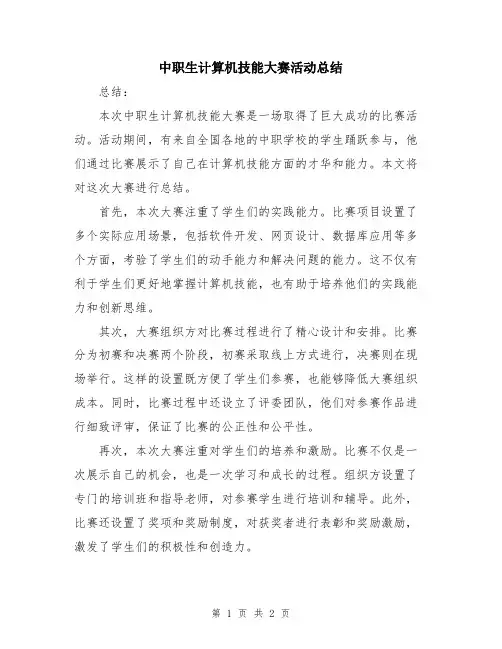 中职生计算机技能大赛活动总结

总结：

本次中职生计算机技能大赛是一场取得了巨大成功的比赛活动。活动期间，有来自全国各地的中职学校的学生踊跃参与，他们通过比赛展示了自己在计算机技能方面的才华和能力。本文将对这次大赛进行总结。

首先，本次大赛注重了学生们的实践能力。比赛项目设置了多个实际应用场景，包括软件开发、网页设计、数据库应用等多个方面，考验了学生们的动手能力和解决问题的能力。这不仅有利于学生们更好地掌握计算机技能，也有助于培养他们的实践能力和创新思维。

其次，大赛组织方对比赛过程进行了精心设计和安排。比赛分为初赛和决赛两个阶段，初赛采取线上方式进行，决赛则在现场举行。这样的设置既方便了学生们参赛，也能够降低大赛组织成本。同时，比赛过程中还设立了评委团队，他们对参赛作品进行细致评审，保证了比赛的公正性和公平性。

再次，本次大赛注重对学生们的培养和激励。比赛不仅是一次展示自己的机会，也是一次学习和成长的过程。组织方设置了专门的培训班和指导老师，对参赛学生进行培训和辅导。此外，比赛还设置了奖项和奖励制度，对获奖者进行表彰和奖励激励，激发了学生们的积极性和创造力。

第 1 页 共 2 页